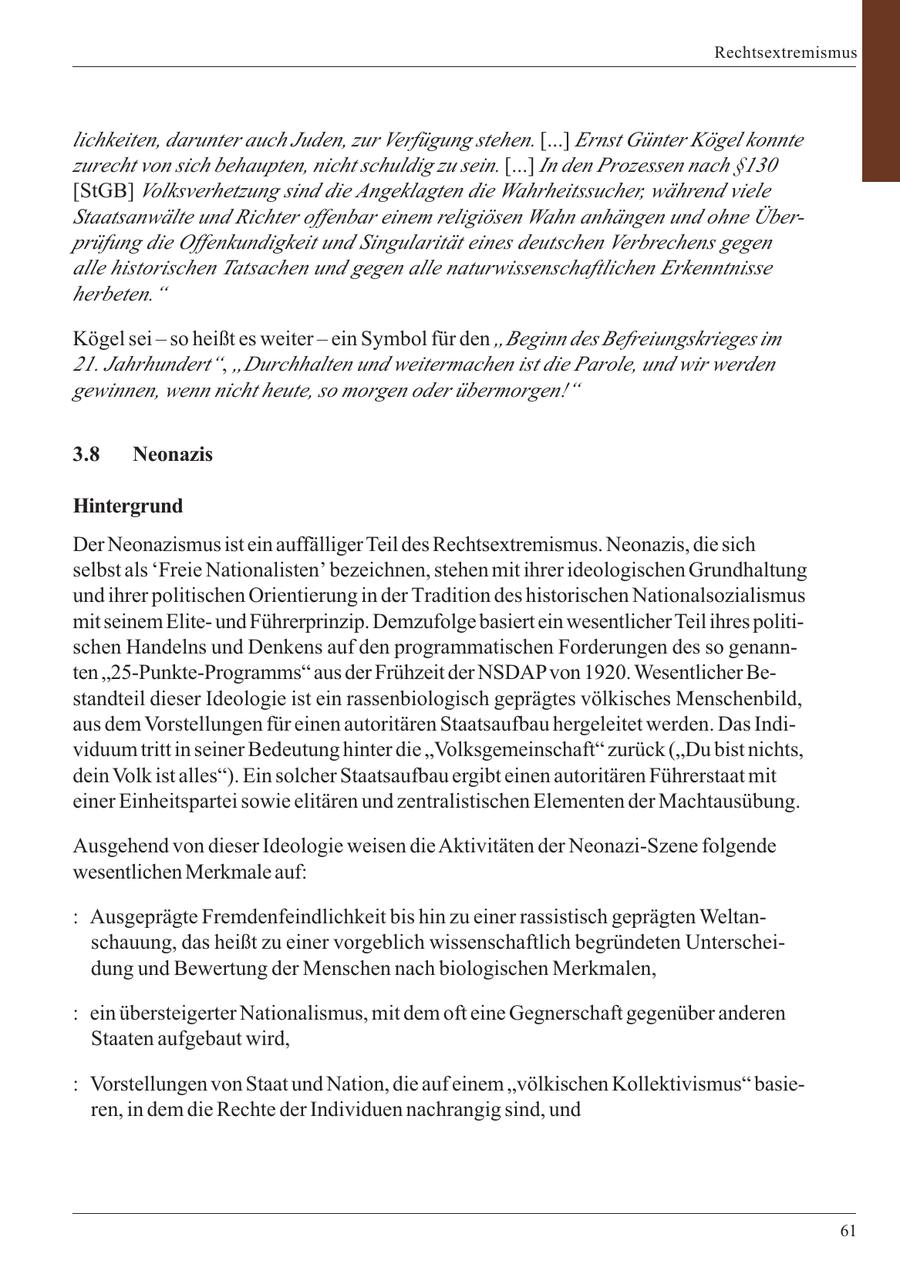 Rechtsextremismus

lichkeiten, darunter auch Juden, zur Verfügung stehen. [...] Ernst Günter Kögel konnte zurecht von sich behaupten, nicht schuldig zu sein. [...] In den Prozessen nach §130 [StGB] Volksverhetzung sind die Angeklagten die Wahrheitssucher, während viele Staatsanwälte und Richter offenbar einem religiösen Wahn anhängen und ohne Überprüfung die Offenkundigkeit und Singularität eines deutschen Verbrechens gegen alle historischen Tatsachen und gegen alle naturwissenschaftlichen Erkenntnisse herbeten.“

Kögel sei – so heißt es weiter – ein Symbol für den „Beginn des Befreiungskrieges im 21. Jahrhundert“, „Durchhalten und weitermachen ist die Parole, und wir werden gewinnen, wenn nicht heute, so morgen oder übermorgen!“

3.8 Neonazis

Hintergrund

Der Neonazismus ist ein auffälliger Teil des Rechtsextremismus. Neonazis, die sich selbst als ‘Freie Nationalisten’ bezeichnen, stehen mit ihrer ideologischen Grundhaltung und ihrer politischen Orientierung in der Tradition des historischen Nationalsozialismus mit seinem Elite- und Führerprinzip. Demzufolge basiert ein wesentlicher Teil ihres politischen Handelns und Denkens auf den programmatischen Forderungen des so genannten „25-Punkte-Programms“ aus der Frühzeit der NSDAP von 1920. Wesentlicher Bestandteil dieser Ideologie ist ein rassenbiologisch geprägtes völkisches Menschenbild, aus dem Vorstellungen für einen autoritären Staatsaufbau hergeleitet werden. Das Individuum tritt in seiner Bedeutung hinter die „Volksgemeinschaft“ zurück („Du bist nichts, dein Volk ist alles“). Ein solcher Staatsaufbau ergibt einen autoritären Führerstaat mit einer Einheitspartei sowie elitären und zentralistischen Elementen der Machtausübung.

Ausgehend von dieser Ideologie weisen die Aktivitäten der Neonazi-Szene folgende wesentlichen Merkmale auf:

: Ausgeprägte Fremdenfeindlichkeit bis hin zu einer rassistisch geprägten Weltanschauung, das heißt zu einer vorgeblich wissenschaftlich begründeten Unterscheidung und Bewertung der Menschen nach biologischen Merkmalen,

: ein übersteigerter Nationalismus, mit dem oft eine Gegnerschaft gegenüber anderen Staaten aufgebaut wird,

: Vorstellungen von Staat und Nation, die auf einem „völkischen Kollektivismus“ basieren, in dem die Rechte der Individuen nachrangig sind, und

61